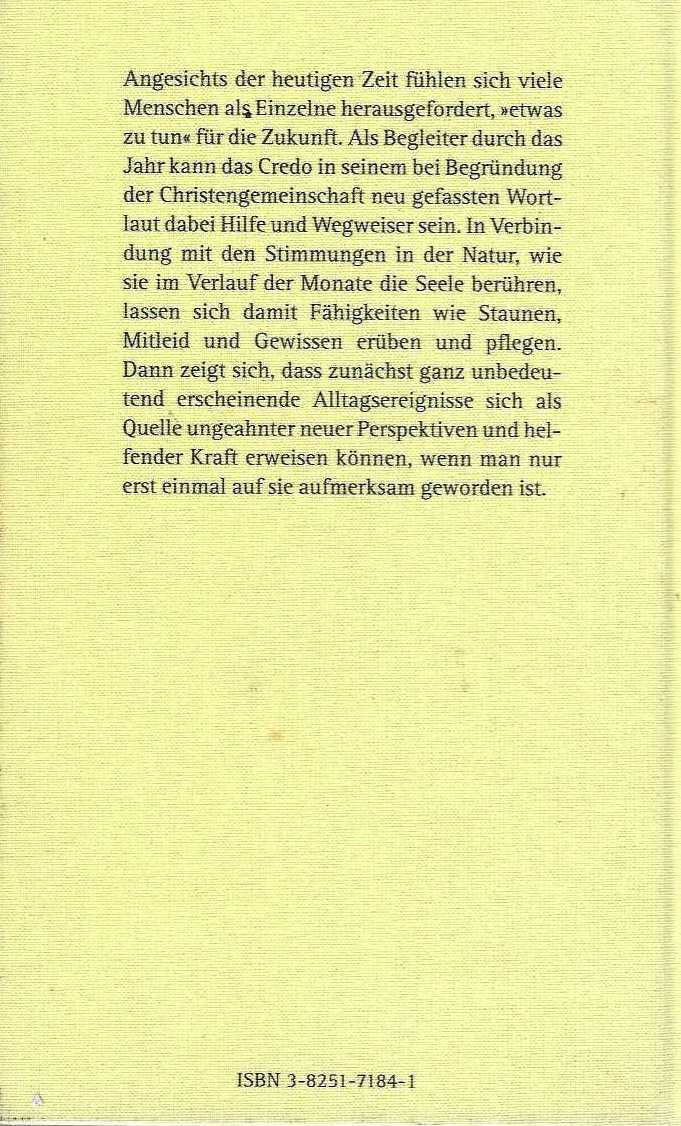 Angesichts der heutigen Zeit fühlen sich viele Menschen als Einzelne herausgefordert, »etwas zu tun« für die Zukunft. Als Begleiter durch das Jahr kann das Credo in seinem bei Begründung der Christengemeinschaft neu gefassten Wortlaut dabei Hilfe und Wegweiser sein. In Verbindung mit den Stimmungen in der Natur, wie sie im Verlauf der Monate die Seele berühren, lassen sich damit Fähigkeiten wie Staunen, Mitleid und Gewissen erüben und pflegen. Dann zeigt sich, dass zunächst ganz unbedeutend erscheinende Alltagsereignisse sich als Quelle ungeahnter neuer Perspektiven und helfender Kraft erweisen können, wenn man nur erst einmal auf sie aufmerksam geworden ist.

ISBN 3-8251-7184-1